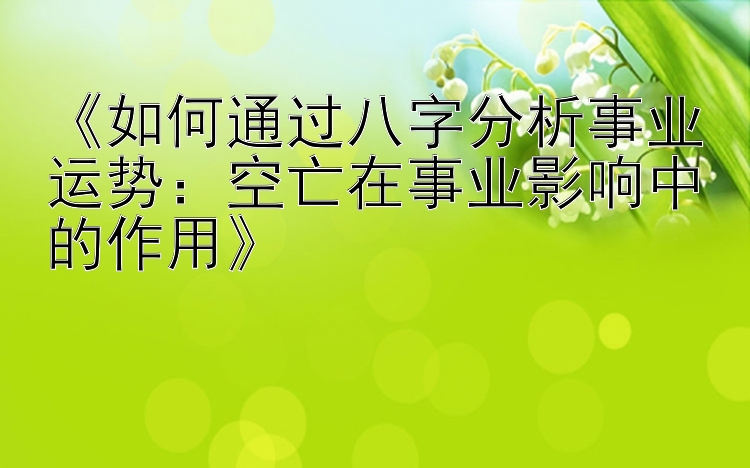 《如何通过八字分析事业运势：空亡在事业影响中的作用》